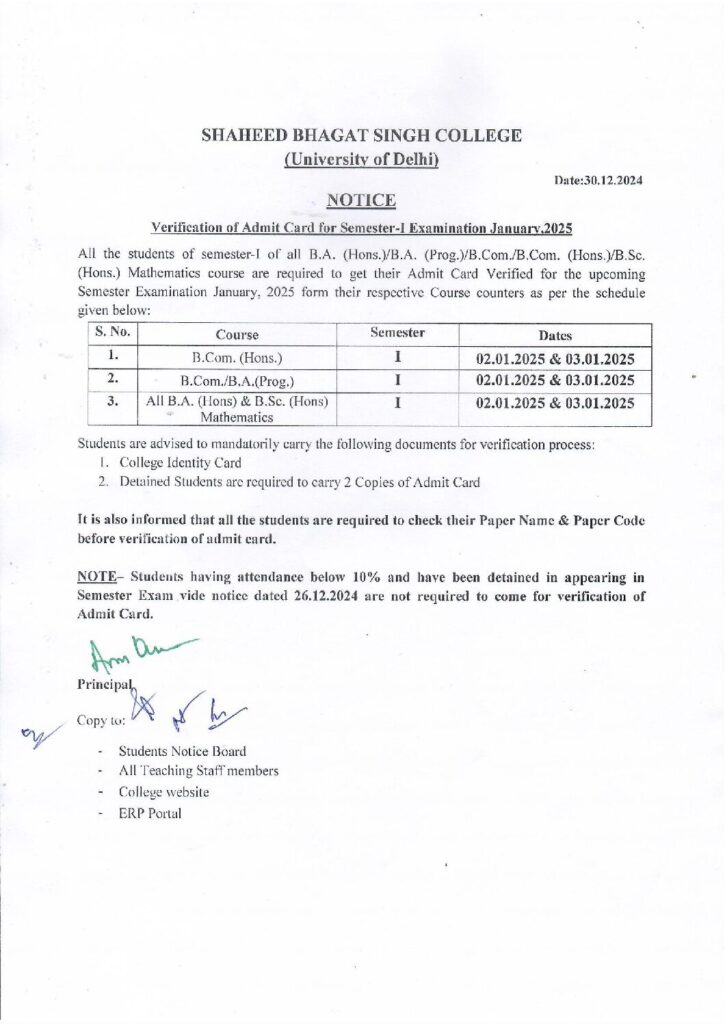 SHAHEED BHAGAT SINGH COLLEGE
(University of Delhi)

Date:30.12.2024

NOTICE

Verification of Admit Card for Semester-I Examination January,2025

All the students of semester-I of all B.A. (Hons.)/B.A. (Prog.)/B.Com./B.Com. (Hons.)/B.Sc. (Hons.) Mathematics course are required to get their Admit Card Verified for the upcoming Semester Examination January, 2025 form their respective Course counters as per the schedule given below:

| S. No. | Course | Semester | Dates |
|---|---|---|---|
| 1. | B.Com. (Hons.) | I | 02.01.2025 & 03.01.2025 |
| 2. | B.Com./B.A.(Prog.) | I | 02.01.2025 & 03.01.2025 |
| 3. | All B.A. (Hons) & B.Sc. (Hons) Mathematics | I | 02.01.2025 & 03.01.2025 |

Students are advised to mandatorily carry the following documents for verification process:
1. College Identity Card
2. Detained Students are required to carry 2 Copies of Admit Card

It is also informed that all the students are required to check their Paper Name & Paper Code before verification of admit card.

NOTE– Students having attendance below 10% and have been detained in appearing in Semester Exam vide notice dated 26.12.2024 are not required to come for verification of Admit Card.

Principal

Copy to:
- Students Notice Board
- All Teaching Staff members
- College website
- ERP Portal